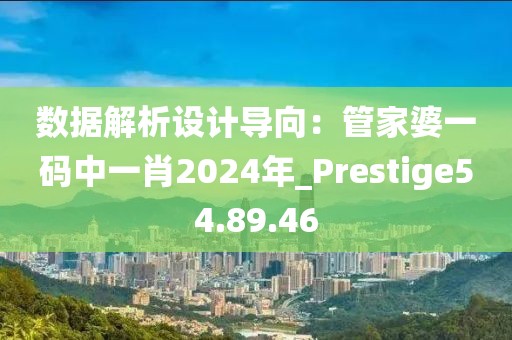 数据解析设计导向：管家婆一码中一肖2024年_Prestige54.89.46